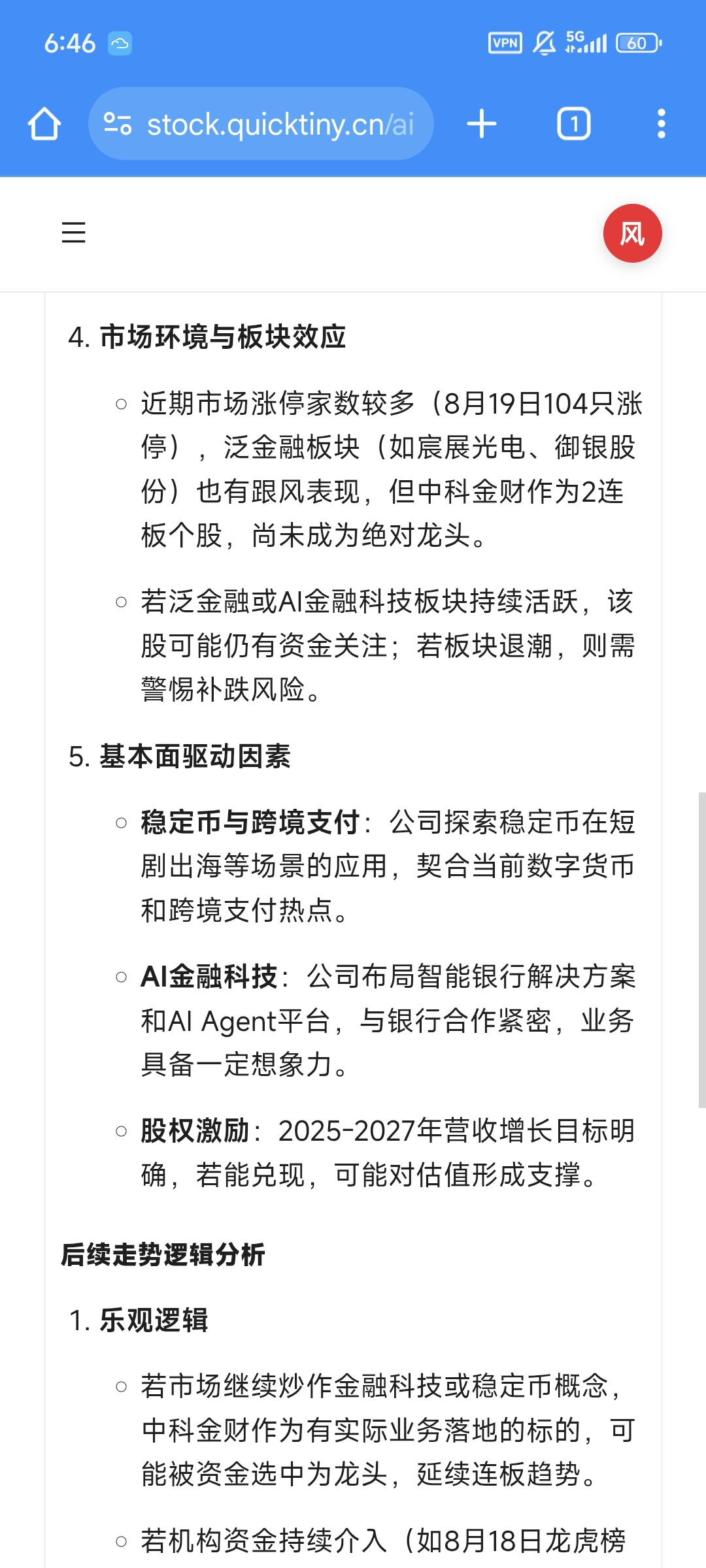 6:46

VPN 5G 60

stock.quicktiny.cn/ai

1

风

4. 市场环境与板块效应

○ 近期市场涨停家数较多（8月19日104只涨停），泛金融板块（如宸展光电、御银股份）也有跟风表现，但中科金财作为2连板个股，尚未成为绝对龙头。

○ 若泛金融或AI金融科技板块持续活跃，该股可能仍有资金关注；若板块退潮，则需警惕补跌风险。

5. 基本面驱动因素

○ 稳定币与跨境支付：公司探索稳定币在短剧出海等场景的应用，契合当前数字货币和跨境支付热点。

○ AI金融科技：公司布局智能银行解决方案和AI Agent平台，与银行合作紧密，业务具备一定想象力。

○ 股权激励：2025-2027年营收增长目标明确，若能兑现，可能对估值形成支撑。

后续走势逻辑分析

1. 乐观逻辑

○ 若市场继续炒作金融科技或稳定币概念，中科金财作为有实际业务落地的标的，可能被资金选中为龙头，延续连板趋势。

○ 若机构资金持续介入（如8月18日龙虎榜